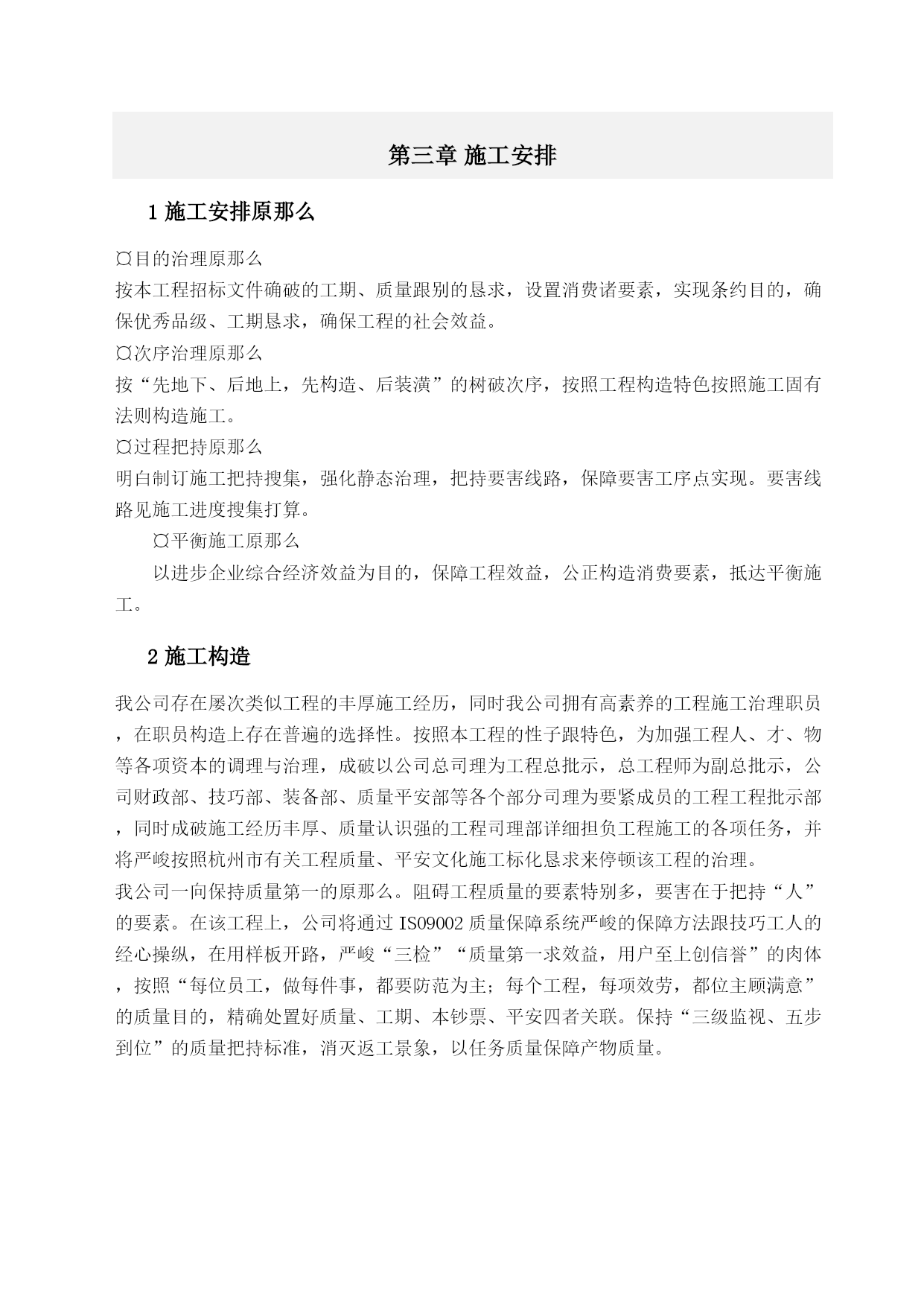 第三章 施工安排

1 施工安排原那么

¤目的治理原那么
按本工程招标文件确破的工期、质量跟别的恳求，设置消费诸要素，实现条约目的，确保优秀品级、工期恳求，确保工程的社会效益。
¤次序治理原那么
按“先地下、后地上，先构造、后装潢”的树破次序，按照工程构造特色按照施工固有法则构造施工。
¤过程把持原那么
明白制订施工把持搜集，强化静态治理，把持要害线路，保障要害工序点实现。要害线路见施工进度搜集打算。
¤平衡施工原那么
以进步企业综合经济效益为目的，保障工程效益，公正构造消费要素，抵达平衡施工。

2 施工构造

我公司存在屡次类似工程的丰厚施工经历，同时我公司拥有高素养的工程施工治理职员，在职员构造上存在普遍的选择性。按照本工程的性子跟特色，为加强工程人、才、物等各项资本的调理与治理，成破以公司总司理为工程总批示，总工程师为副总批示，公司财政部、技巧部、装备部、质量平安部等各个部分司理为要紧成员的工程工程批示部，同时成破施工经历丰厚、质量认识强的工程司理部详细担负工程施工的各项任务，并将严峻按照杭州市有关工程质量、平安文化施工标化恳求来停顿该工程的治理。
我公司一向保持质量第一的原那么。阻碍工程质量的要素特别多，要害在于把持“人”的要素。在该工程上，公司将通过 ISO9002 质量保障系统严峻的保障方法跟技巧工人的经心操纵，在用样板开路，严峻“三检”“质量第一求效益，用户至上创信誉”的肉体，按照“每位员工，做每件事，都要防范为主；每个工程，每项效劳，都位主顾满意”的质量目的，精确处置好质量、工期、本钞票、平安四者关联。保持“三级监视、五步到位”的质量把持标准，消灭返工景象，以任务质量保障产物质量。